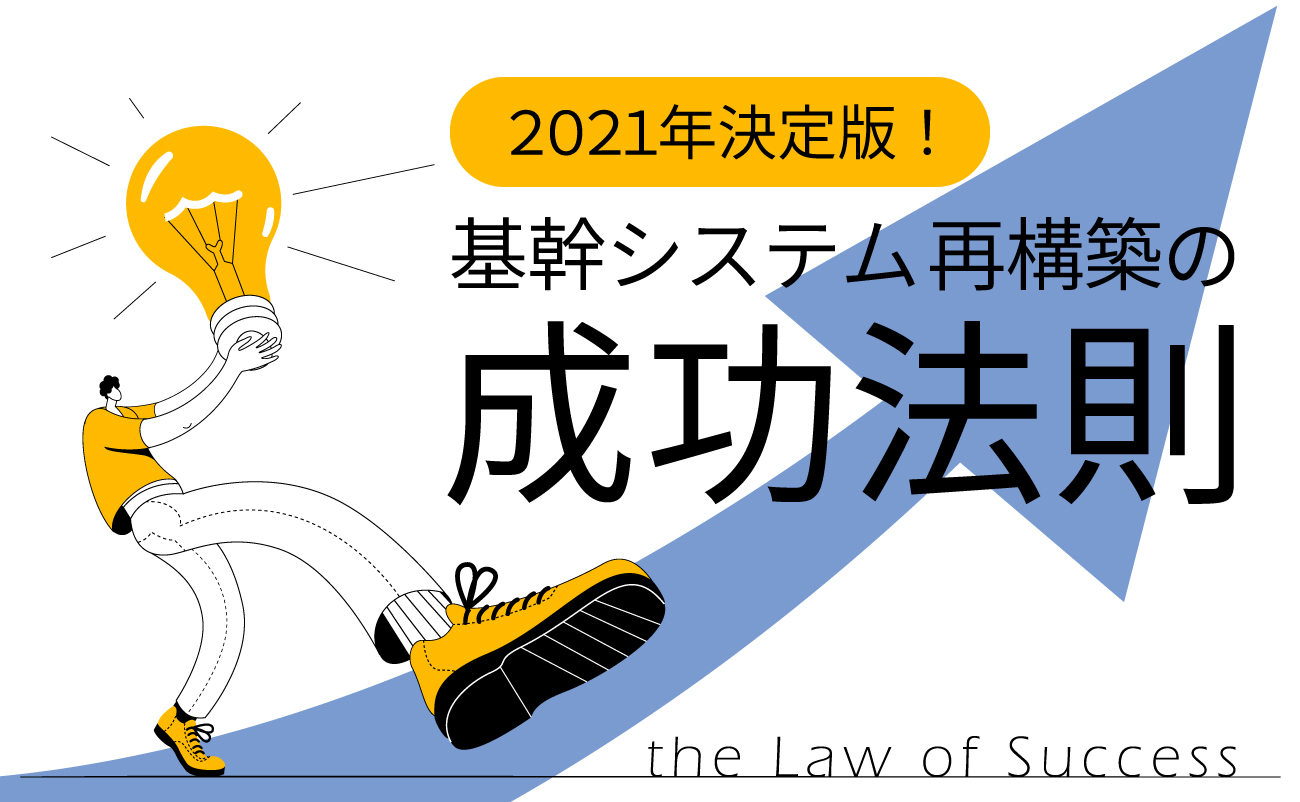 2021年決定版！

基幹システム再構築の

成功法則

the Law of Success